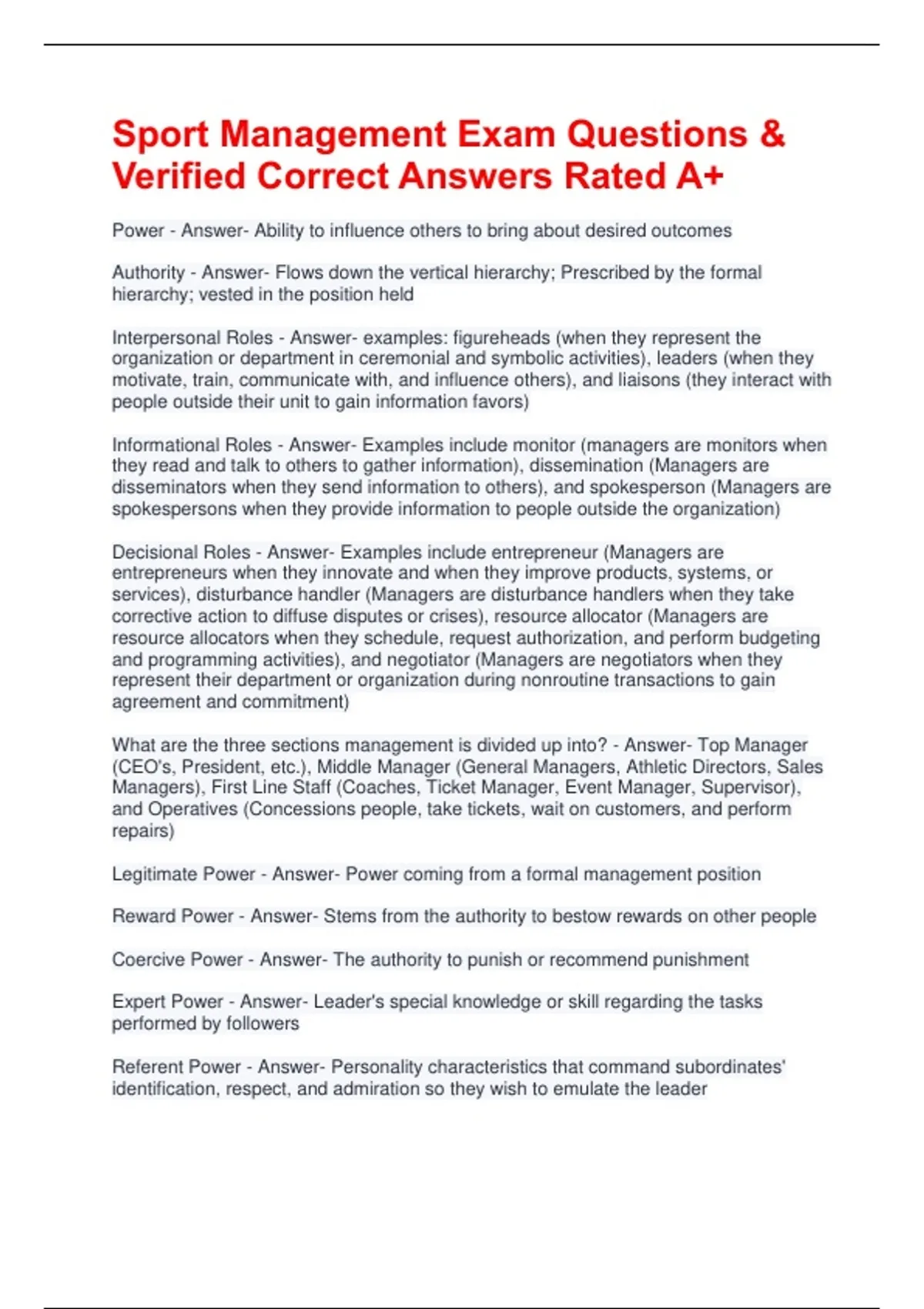 Sport Management Exam Questions & Verified Correct Answers Rated A+

Power - Answer- Ability to influence others to bring about desired outcomes

Authority - Answer- Flows down the vertical hierarchy; Prescribed by the formal hierarchy; vested in the position held

Interpersonal Roles - Answer- examples: figureheads (when they represent the organization or department in ceremonial and symbolic activities), leaders (when they motivate, train, communicate with, and influence others), and liaisons (they interact with people outside their unit to gain information favors)

Informational Roles - Answer- Examples include monitor (managers are monitors when they read and talk to others to gather information), dissemination (Managers are disseminators when they send information to others), and spokesperson (Managers are spokespersons when they provide information to people outside the organization)

Decisional Roles - Answer- Examples include entrepreneur (Managers are entrepreneurs when they innovate and when they improve products, systems, or services), disturbance handler (Managers are disturbance handlers when they take corrective action to diffuse disputes or crises), resource allocator (Managers are resource allocators when they schedule, request authorization, and perform budgeting and programming activities), and negotiator (Managers are negotiators when they represent their department or organization during nonroutine transactions to gain agreement and commitment)

What are the three sections management is divided up into? - Answer- Top Manager (CEO's, President, etc.), Middle Manager (General Managers, Athletic Directors, Sales Managers), First Line Staff (Coaches, Ticket Manager, Event Manager, Supervisor), and Operatives (Concessions people, take tickets, wait on customers, and perform repairs)

Legitimate Power - Answer- Power coming from a formal management position

Reward Power - Answer- Stems from the authority to bestow rewards on other people

Coercive Power - Answer- The authority to punish or recommend punishment

Expert Power - Answer- Leader's special knowledge or skill regarding the tasks performed by followers

Referent Power - Answer- Personality characteristics that command subordinates' identification, respect, and admiration so they wish to emulate the leader